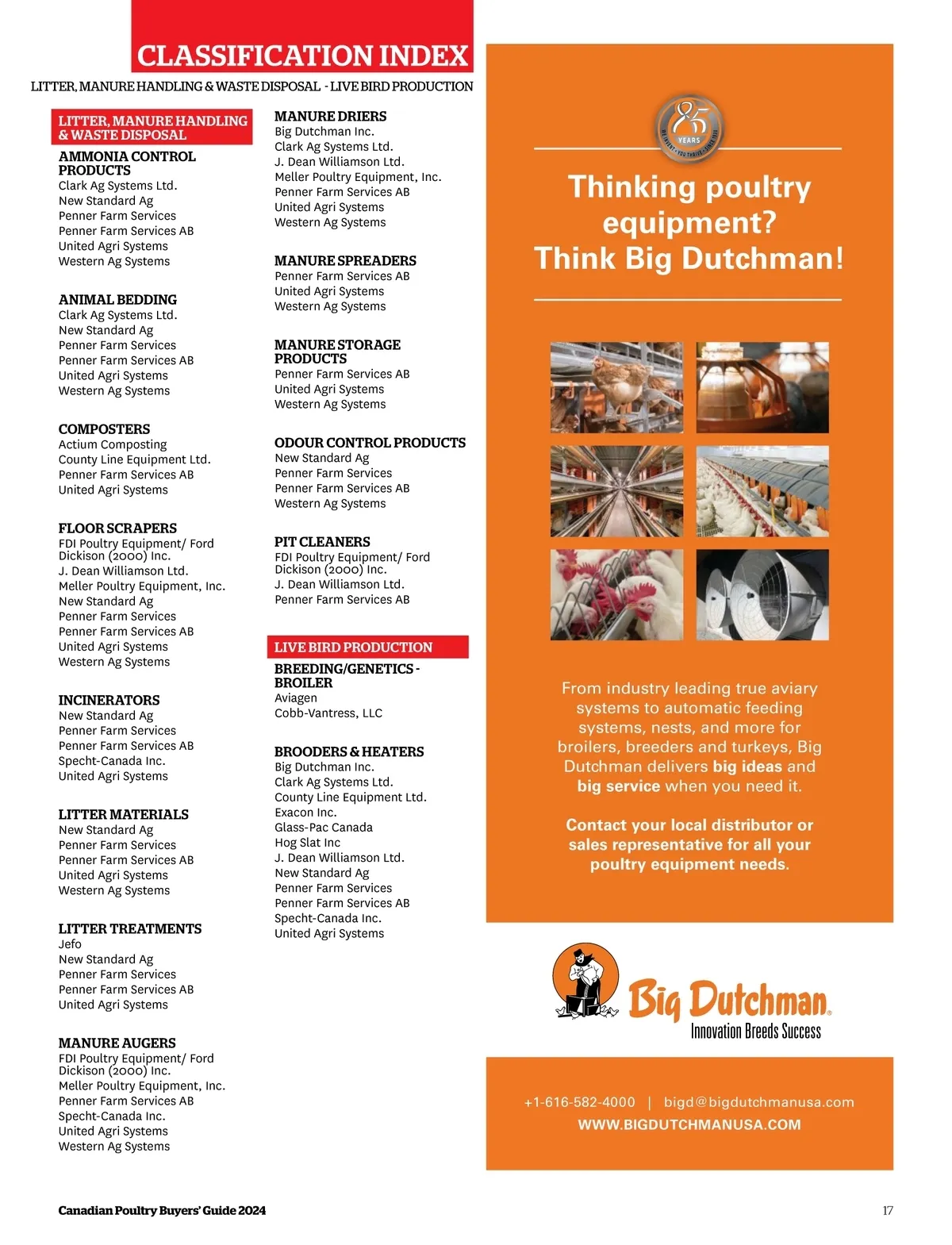 CLASSIFICATION INDEX

LITTER, MANURE HANDLING & WASTE DISPOSAL - LIVE BIRD PRODUCTION

LITTER, MANURE HANDLING & WASTE DISPOSAL

AMMONIA CONTROL PRODUCTS
Clark Ag Systems Ltd.
New Standard Ag
Penner Farm Services
Penner Farm Services AB
United Agri Systems
Western Ag Systems

ANIMAL BEDDING
Clark Ag Systems Ltd.
New Standard Ag
Penner Farm Services
Penner Farm Services AB
United Agri Systems
Western Ag Systems

COMPOSTERS
Actium Composting
County Line Equipment Ltd.
Penner Farm Services AB
United Agri Systems

FLOOR SCRAPERS
FDI Poultry Equipment/ Ford Dickison (2000) Inc.
J. Dean Williamson Ltd.
Meller Poultry Equipment, Inc.
New Standard Ag
Penner Farm Services
Penner Farm Services AB
United Agri Systems
Western Ag Systems

INCINERATORS
New Standard Ag
Penner Farm Services
Penner Farm Services AB
Specht-Canada Inc.
United Agri Systems

LITTER MATERIALS
New Standard Ag
Penner Farm Services
Penner Farm Services AB
United Agri Systems
Western Ag Systems

LITTER TREATMENTS
Jefo
New Standard Ag
Penner Farm Services
Penner Farm Services AB
United Agri Systems

MANURE AUGERS
FDI Poultry Equipment/ Ford Dickison (2000) Inc.
Meller Poultry Equipment, Inc.
Penner Farm Services AB
Specht-Canada Inc.
United Agri Systems
Western Ag Systems

MANURE DRIERS
Big Dutchman Inc.
Clark Ag Systems Ltd.
J. Dean Williamson Ltd.
Meller Poultry Equipment, Inc.
Penner Farm Services AB
United Agri Systems
Western Ag Systems

MANURE SPREADERS
Penner Farm Services AB
United Agri Systems
Western Ag Systems

MANURE STORAGE PRODUCTS
Penner Farm Services AB
United Agri Systems
Western Ag Systems

ODOUR CONTROL PRODUCTS
New Standard Ag
Penner Farm Services
Penner Farm Services AB
Western Ag Systems

PIT CLEANERS
FDI Poultry Equipment/ Ford Dickison (2000) Inc.
J. Dean Williamson Ltd.
Penner Farm Services AB

LIVE BIRD PRODUCTION

BREEDING/GENETICS - BROILER
Aviagen
Cobb-Vantress, LLC

BROODERS & HEATERS
Big Dutchman Inc.
Clark Ag Systems Ltd.
County Line Equipment Ltd.
Exacon Inc.
Glass-Pac Canada
Hog Slat Inc
J. Dean Williamson Ltd.
New Standard Ag
Penner Farm Services
Penner Farm Services AB
Specht-Canada Inc.
United Agri Systems

85 YEARS
WE INVENT • YOU THRIVE • SINCE 1938

Thinking poultry equipment?
Think Big Dutchman!

From industry leading true aviary systems to automatic feeding systems, nests, and more for broilers, breeders and turkeys, Big Dutchman delivers big ideas and big service when you need it.

Contact your local distributor or sales representative for all your poultry equipment needs.

Big Dutchman.
Innovation Breeds Success

+1-616-582-4000 | bigd@bigdutchmanusa.com
WWW.BIGDUTCHMANUSA.COM

Canadian Poultry Buyers' Guide 2024

17